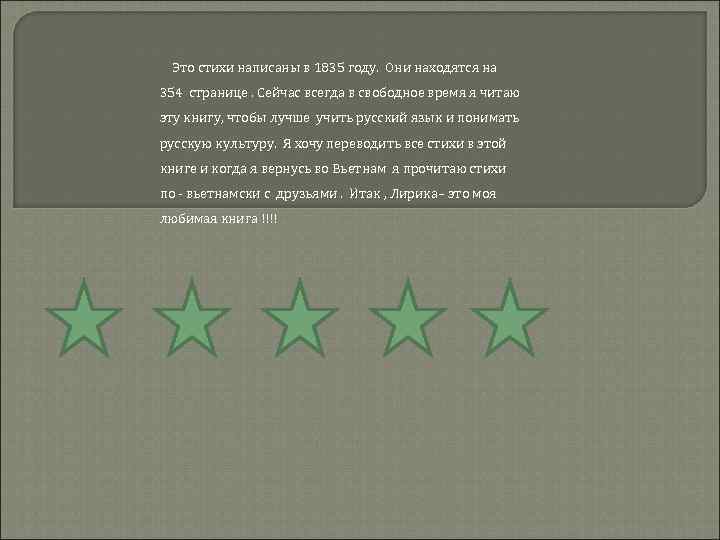 Это стихи написаны в 1835 году. Они находятся на 354 странице . Сейчас всегда в свободное время я читаю эту книгу, чтобы лучше учить русский язык и понимать русскую культуру. Я хочу переводить все стихи в этой книге и когда я вернусь во Вьетнам я прочитаю стихи по - вьетнамски с друзьями . Итак , Лирика- это моя любимая книга !!!!